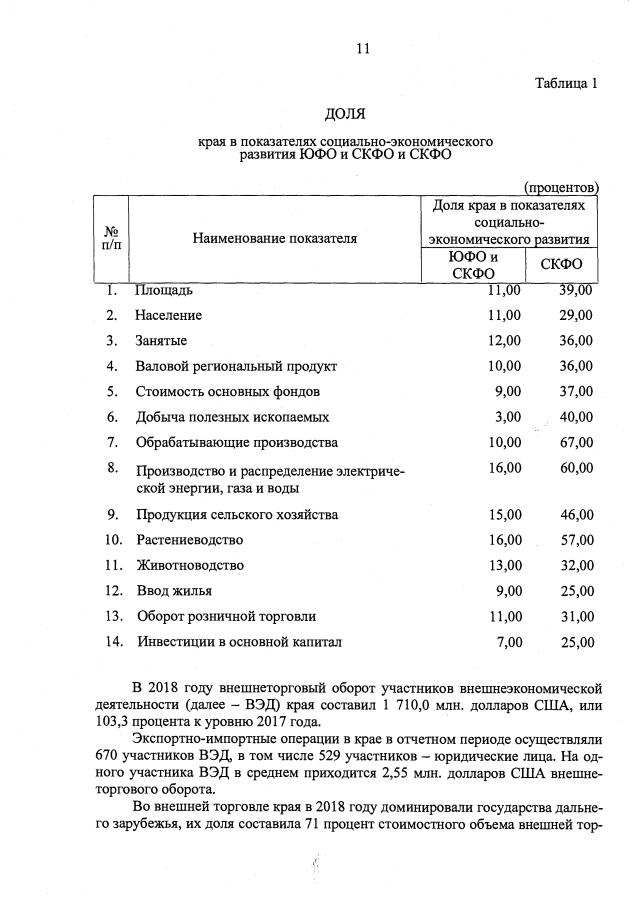 11

Таблица 1

ДОЛЯ

края в показателях социально-экономического развития ЮФО и СКФО и СКФО

(процентов)

| № п/п | Наименование показателя | Доля края в показателях социально-экономического развития | |
|---|---|---|---|
| | | ЮФО и СКФО | СКФО |
| 1. | Площадь | 11,00 | 39,00 |
| 2. | Население | 11,00 | 29,00 |
| 3. | Занятые | 12,00 | 36,00 |
| 4. | Валовой региональный продукт | 10,00 | 36,00 |
| 5. | Стоимость основных фондов | 9,00 | 37,00 |
| 6. | Добыча полезных ископаемых | 3,00 | 40,00 |
| 7. | Обрабатывающие производства | 10,00 | 67,00 |
| 8. | Производство и распределение электрической энергии, газа и воды | 16,00 | 60,00 |
| 9. | Продукция сельского хозяйства | 15,00 | 46,00 |
| 10. | Растениеводство | 16,00 | 57,00 |
| 11. | Животноводство | 13,00 | 32,00 |
| 12. | Ввод жилья | 9,00 | 25,00 |
| 13. | Оборот розничной торговли | 11,00 | 31,00 |
| 14. | Инвестиции в основной капитал | 7,00 | 25,00 |

В 2018 году внешнеторговый оборот участников внешнеэкономической деятельности (далее – ВЭД) края составил 1 710,0 млн. долларов США, или 103,3 процента к уровню 2017 года.

Экспортно-импортные операции в крае в отчетном периоде осуществляли 670 участников ВЭД, в том числе 529 участников – юридические лица. На одного участника ВЭД в среднем приходится 2,55 млн. долларов США внешнеторгового оборота.

Во внешней торговле края в 2018 году доминировали государства дальнего зарубежья, их доля составила 71 процент стоимостного объема внешней тор-